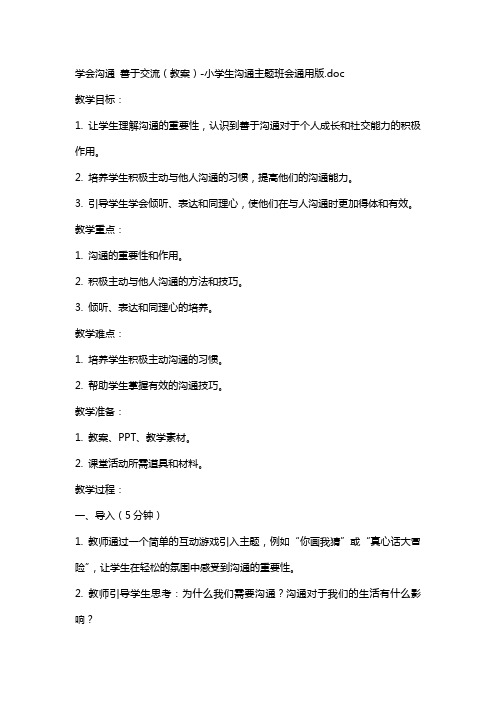 学会沟通 善于交流（教案）-小学生沟通主题班会通用版.doc

教学目标：

1. 让学生理解沟通的重要性，认识到善于沟通对于个人成长和社交能力的积极作用。

2. 培养学生积极主动与他人沟通的习惯，提高他们的沟通能力。

3. 引导学生学会倾听、表达和同理心，使他们在与人沟通时更加得体和有效。

教学重点：

1. 沟通的重要性和作用。

2. 积极主动与他人沟通的方法和技巧。

3. 倾听、表达和同理心的培养。

教学难点：

1. 培养学生积极主动沟通的习惯。

2. 帮助学生掌握有效的沟通技巧。

教学准备：

1. 教案、PPT、教学素材。

2. 课堂活动所需道具和材料。

教学过程：

一、导入（5分钟）

1. 教师通过一个简单的互动游戏引入主题，例如“你画我猜”或“真心话大冒险”，让学生在轻松的氛围中感受到沟通的重要性。

2. 教师引导学生思考：为什么我们需要沟通？沟通对于我们的生活有什么影响？